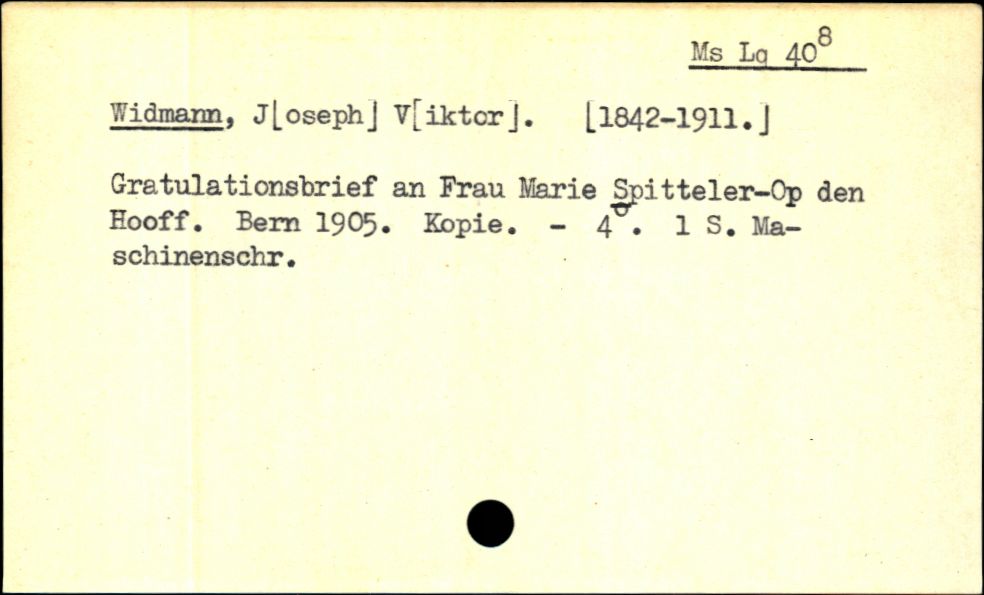 Ms Lq $40^{8}$

Widmann, J[oseph] V[iktor]. [1842-1911.]

Gratulationsbrief an Frau Marie Spitteler-Op den Hooff. Bern 1905. Kopie. - $4^{o}$. 1 S. Maschinenschr.